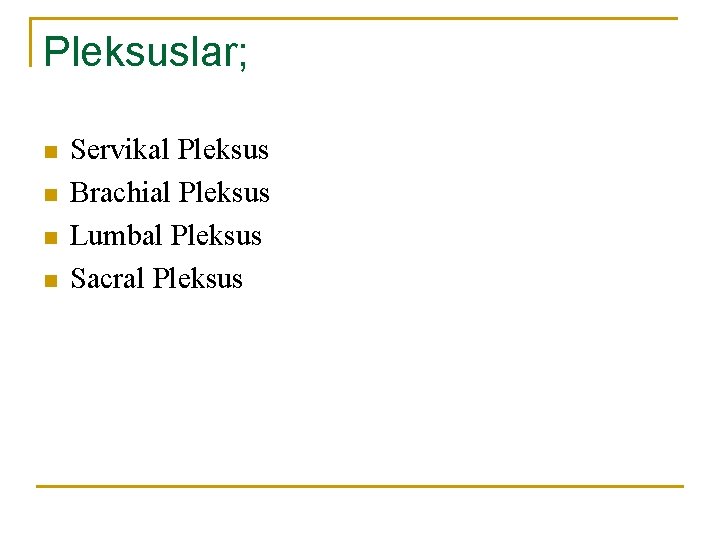 Pleksuslar;

• Servikal Pleksus
• Brachial Pleksus
• Lumbal Pleksus
• Sacral Pleksus